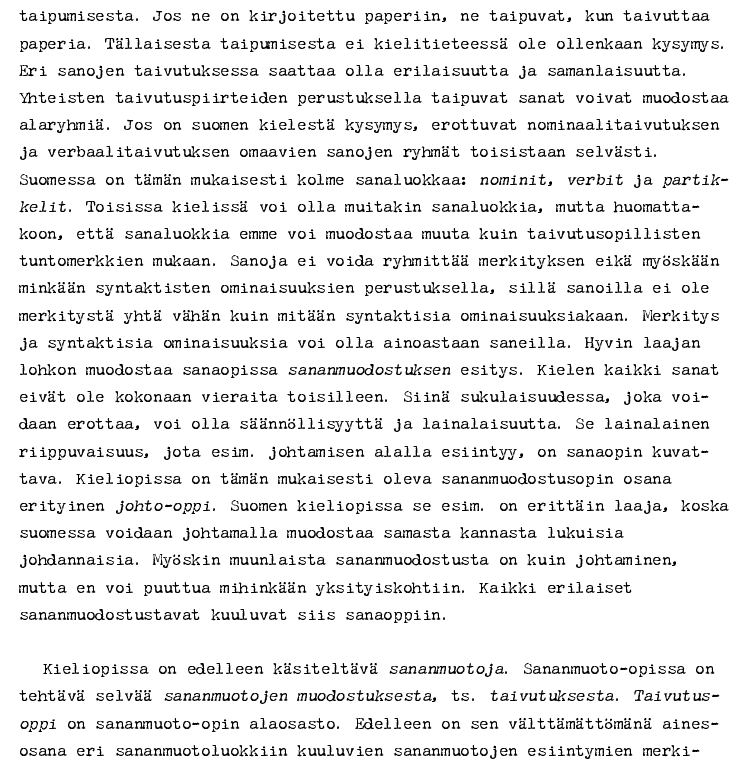 taipumisesta. Jos ne on kirjoitettu paperiin, ne taipuvat, kun taivuttaa paperia. Tällaisesta taipumisesta ei kielitieteessä ole ollenkaan kysymys. Eri sanojen taivutuksessa saattaa olla erilaisuutta ja samanlaisuutta. Yhteisten taivutuspiirteiden perustuksella taipuvat sanat voivat muodostaa alaryhmiä. Jos on suomen kielestä kysymys, erottuvat nominaalitaivutuksen ja verbaalitaivutuksen omaavien sanojen ryhmät toisistaan selvästi. Suomessa on tämän mukaisesti kolme sanaluokkaa: nominit, verbit ja partikkelit. Toisissa kielissä voi olla muitakin sanaluokkia, mutta huomattakoon, että sanaluokkia emme voi muodostaa muuta kuin taivutusopillisten tuntomerkkien mukaan. Sanoja ei voida ryhmittää merkityksen eikä myöskään minkään syntaktisten ominaisuuksien perustuksella, sillä sanoilla ei ole merkitystä yhtä vähän kuin mitään syntaktisia ominaisuuksiakaan. Merkitys ja syntaktisia ominaisuuksia voi olla ainoastaan saneilla. Hyvin laajan lohkon muodostaa sanaopissa sananmuodostuksen esitys. Kielen kaikki sanat eivät ole kokonaan vieraita toisilleen. Siinä sukulaisuudessa, joka voidaan erottaa, voi olla säännöllisyyttä ja lainalaisuutta. Se lainalainen riippuvaisuus, jota esim. johtamisen alalla esiintyy, on sanaopin kuvattava. Kieliopissa on tämän mukaisesti oleva sananmuodostusopin osana erityinen johto-oppi. Suomen kieliopissa se esim. on erittäin laaja, koska suomessa voidaan johtamalla muodostaa samasta kannasta lukuisia johdannaisia. Myöskin muunlaista sananmuodostusta on kuin johtaminen, mutta en voi puuttua mihinkään yksityiskohtiin. Kaikki erilaiset sananmuodostustavat kuuluvat siis sanaoppiin.

Kieliopissa on edelleen käsiteltävä sananmuotoja. Sananmuoto-opissa on tehtävä selvää sananmuotojen muodostuksesta, ts. taivutuksesta. Taivutusoppi on sananmuoto-opin alaosasto. Edelleen on sen välttämättömänä ainesosana eri sananmuotoluokkiin kuuluvien sananmuotojen esiintymien merki-